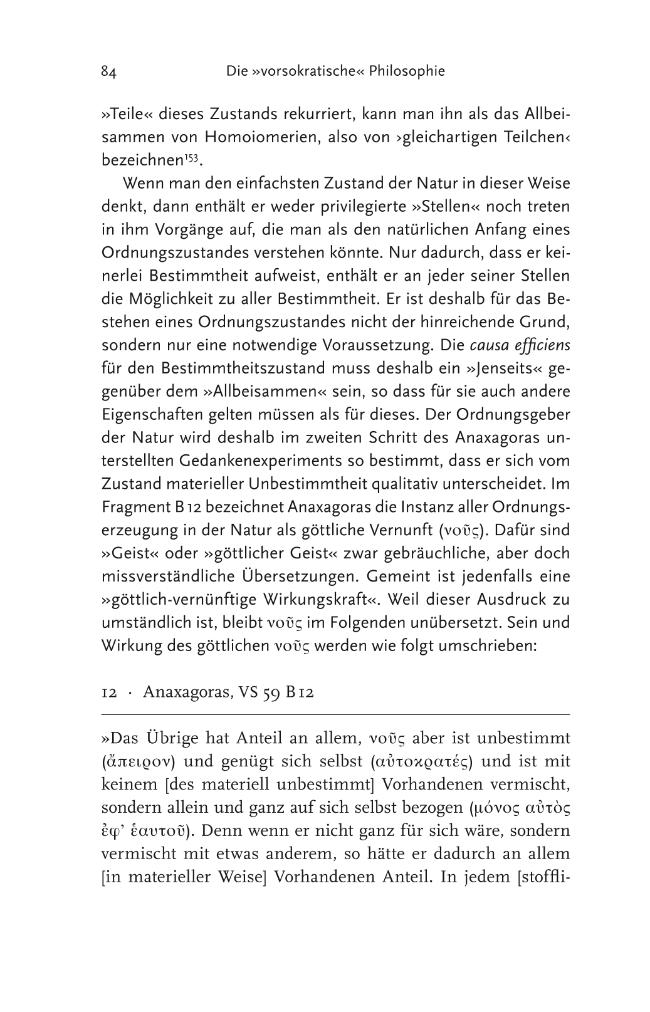 84 Die »vorsokratische« Philosophie

»Teile« dieses Zustands rekurriert, kann man ihn als das Allbeisammen von Homoiomerien, also von ›gleichartigen Teilchen‹ bezeichnen$^{153}$.

Wenn man den einfachsten Zustand der Natur in dieser Weise denkt, dann enthält er weder privilegierte »Stellen« noch treten in ihm Vorgänge auf, die man als den natürlichen Anfang eines Ordnungszustandes verstehen könnte. Nur dadurch, dass er keinerlei Bestimmtheit aufweist, enthält er an jeder seiner Stellen die Möglichkeit zu aller Bestimmtheit. Er ist deshalb für das Bestehen eines Ordnungszustandes nicht der hinreichende Grund, sondern nur eine notwendige Voraussetzung. Die causa efficiens für den Bestimmtheitszustand muss deshalb ein »Jenseits« gegenüber dem »Allbeisammen« sein, so dass für sie auch andere Eigenschaften gelten müssen als für dieses. Der Ordnungsgeber der Natur wird deshalb im zweiten Schritt des Anaxagoras unterstellten Gedankenexperiments so bestimmt, dass er sich vom Zustand materieller Unbestimmtheit qualitativ unterscheidet. Im Fragment B 12 bezeichnet Anaxagoras die Instanz aller Ordnungserzeugung in der Natur als göttliche Vernunft (νοῦς). Dafür sind »Geist« oder »göttlicher Geist« zwar gebräuchliche, aber doch missverständliche Übersetzungen. Gemeint ist jedenfalls eine »göttlich-vernünftige Wirkungskraft«. Weil dieser Ausdruck zu umständlich ist, bleibt νοῦς im Folgenden unübersetzt. Sein und Wirkung des göttlichen νοῦς werden wie folgt umschrieben:

12 · Anaxagoras, VS 59 B 12

»Das Übrige hat Anteil an allem, νοῦς aber ist unbestimmt (ἄπειρον) und genügt sich selbst (αὐτοκρατές) und ist mit keinem [des materiell unbestimmt] Vorhandenen vermischt, sondern allein und ganz auf sich selbst bezogen (μόνος αὐτὸς ἐφ' ἑαυτοῦ). Denn wenn er nicht ganz für sich wäre, sondern vermischt mit etwas anderem, so hätte er dadurch an allem [in materieller Weise] Vorhandenen Anteil. In jedem [stoffli-